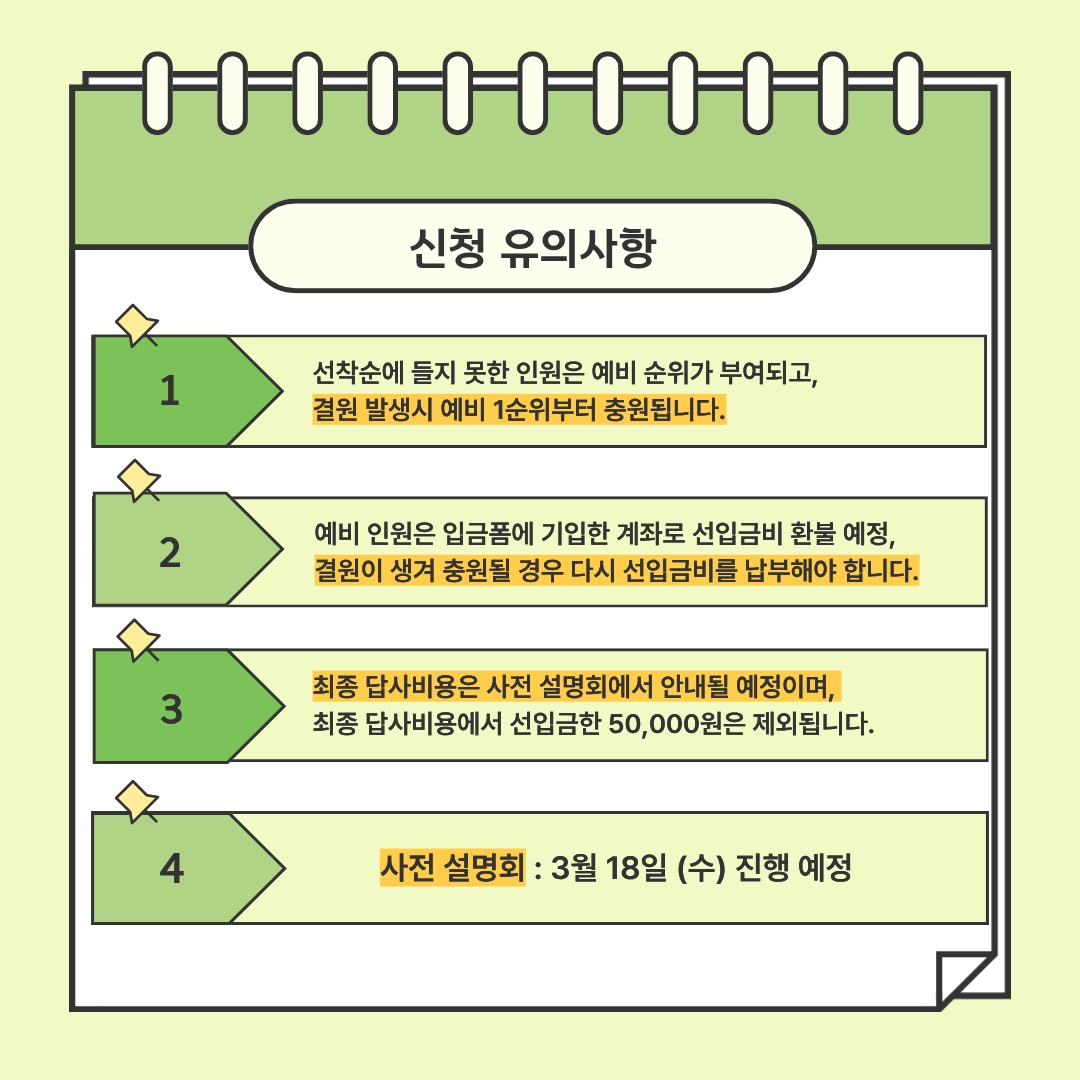 신청 유의사항

1

선착순에 들지 못한 인원은 예비 순위가 부여되고,
결원 발생시 예비 1순위부터 충원됩니다.

2

예비 인원은 입금폼에 기입한 계좌로 선입금비 환불 예정,
결원이 생겨 충원될 경우 다시 선입금비를 납부해야 합니다.

3

최종 답사비용은 사전 설명회에서 안내될 예정이며,
최종 답사비용에서 선입금한 50,000원은 제외됩니다.

4

사전 설명회 : 3월 18일 (수) 진행 예정